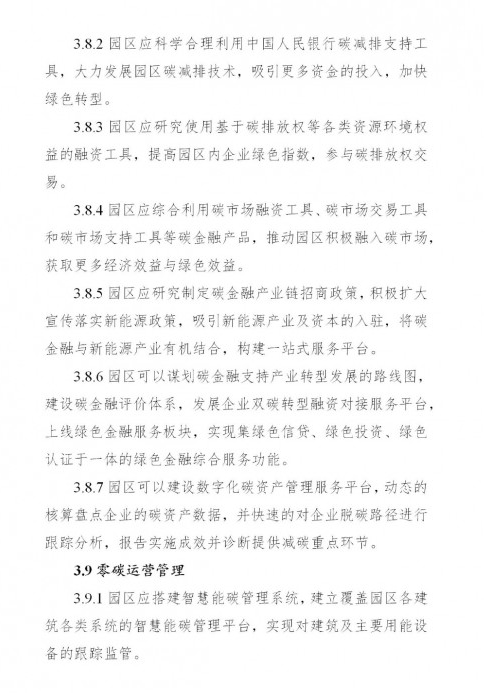 3.8.2 园区应科学合理利用中国人民银行碳减排支持工具，大力发展园区碳减排技术，吸引更多资金的投入，加快绿色转型。

3.8.3 园区应研究使用基于碳排放权等各类资源环境权益的融资工具，提高园区内企业绿色指数，参与碳排放权交易。

3.8.4 园区应综合利用碳市场融资工具、碳市场交易工具和碳市场支持工具等碳金融产品，推动园区积极融入碳市场，获取更多经济效益与绿色效益。

3.8.5 园区应研究制定碳金融产业链招商政策，积极扩大宣传落实新能源政策，吸引新能源产业及资本的入驻，将碳金融与新能源产业有机结合，构建一站式服务平台。

3.8.6 园区可以谋划碳金融支持产业转型发展的路线图，建设碳金融评价体系，发展企业双碳转型融资对接服务平台，上线绿色金融服务板块，实现集绿色信贷、绿色投资、绿色认证于一体的绿色金融综合服务功能。

3.8.7 园区可以建设数字化碳资产管理服务平台，动态的核算盘点企业的碳资产数据，并快速的对企业脱碳路径进行跟踪分析，报告实施成效并诊断提供减碳重点环节。

3.9 零碳运营管理

3.9.1 园区应搭建智慧能碳管理系统，建立覆盖园区各建筑各类系统的智慧能碳管理平台，实现对建筑及主要用能设备的跟踪监管。